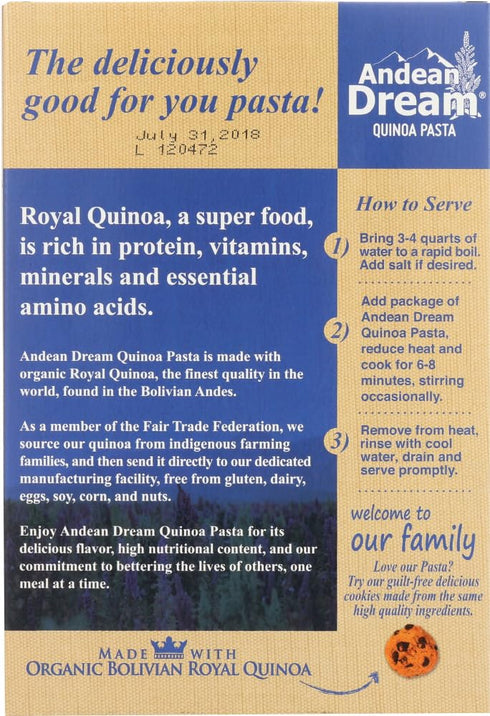 The deliciously good for you pasta!

July 31,2018
L 120472

Andean Dream®
QUINOA PASTA

Royal Quinoa, a super food, is rich in protein, vitamins, minerals and essential amino acids.

Andean Dream Quinoa Pasta is made with organic Royal Quinoa, the finest quality in the world, found in the Bolivian Andes.

As a member of the Fair Trade Federation, we source our quinoa from indigenous farming families, and then send it directly to our dedicated manufacturing facility, free from gluten, dairy, eggs, soy, corn, and nuts.

Enjoy Andean Dream Quinoa Pasta for its delicious flavor, high nutritional content, and our commitment to bettering the lives of others, one meal at a time.

How to Serve

1) Bring 3-4 quarts of water to a rapid boil. Add salt if desired.

2) Add package of Andean Dream Quinoa Pasta, reduce heat and cook for 6-8 minutes, stirring occasionally.

3) Remove from heat, rinse with cool water, drain and serve promptly.

welcome to our family

Love our Pasta? Try our guilt-free delicious cookies made from the same high quality ingredients.

MADE WITH
ORGANIC BOLIVIAN ROYAL QUINOA